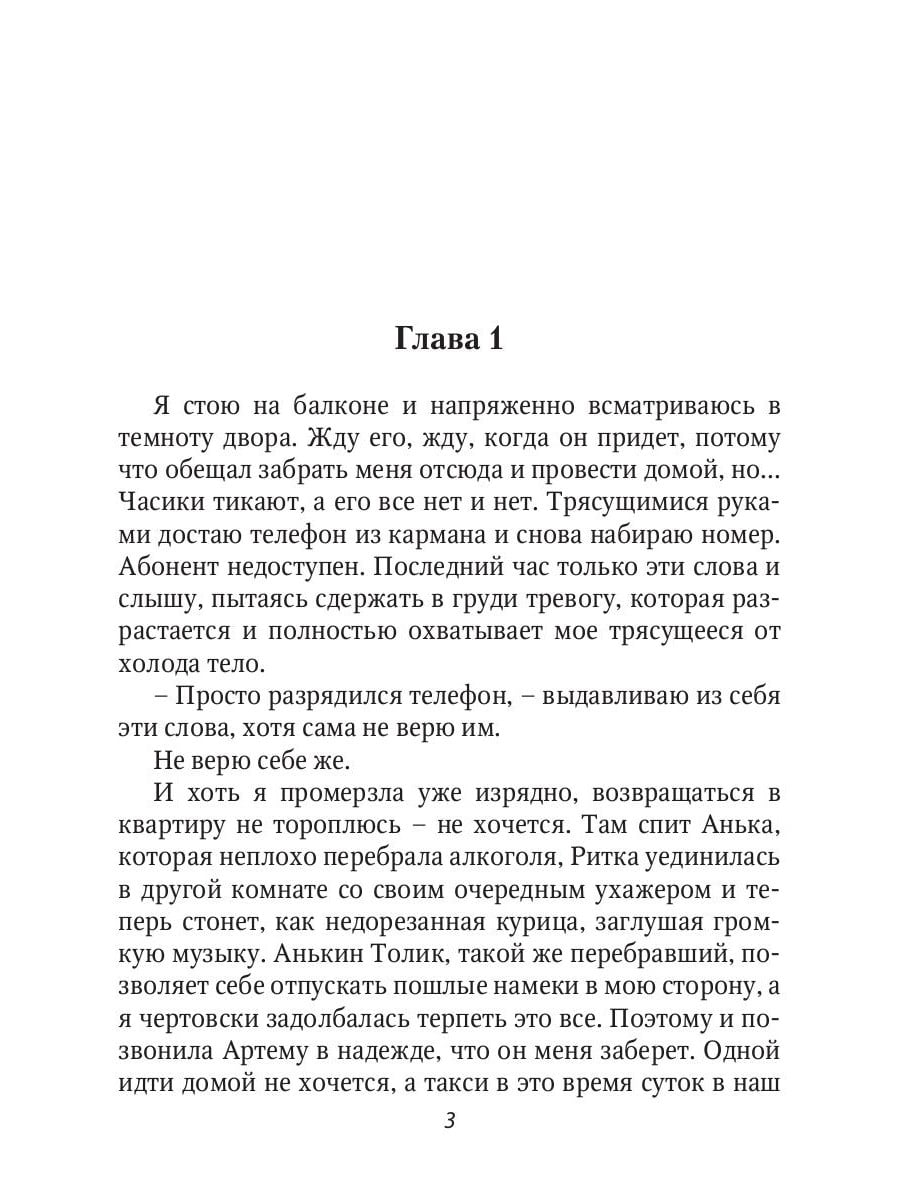 Глава 1

Я стою на балконе и напряженно всматриваюсь в темноту двора. Жду его, жду, когда он придет, потому что обещал забрать меня отсюда и провести домой, но... Часики тикают, а его все нет и нет. Трясущимися руками достаю телефон из кармана и снова набираю номер. Абонент недоступен. Последний час только эти слова и слышу, пытаясь сдержать в груди тревогу, которая разрастается и полностью охватывает мое трясущееся от холода тело.

– Просто разрядился телефон, – выдавливаю из себя эти слова, хотя сама не верю им.

Не верю себе же.

И хоть я промерзла уже изрядно, возвращаться в квартиру не тороплюсь – не хочется. Там спит Анька, которая неплохо перебрала алкоголя, Ритка уединилась в другой комнате со своим очередным ухажером и теперь стонет, как недорезанная курица, заглушая громкую музыку. Анькин Толик, такой же перебравший, позволяет себе отпускать пошлые намеки в мою сторону, а я чертовски задолбалась терпеть это все. Поэтому и позвонила Артему в надежде, что он меня заберет. Одной идти домой не хочется, а такси в это время суток в наш

3